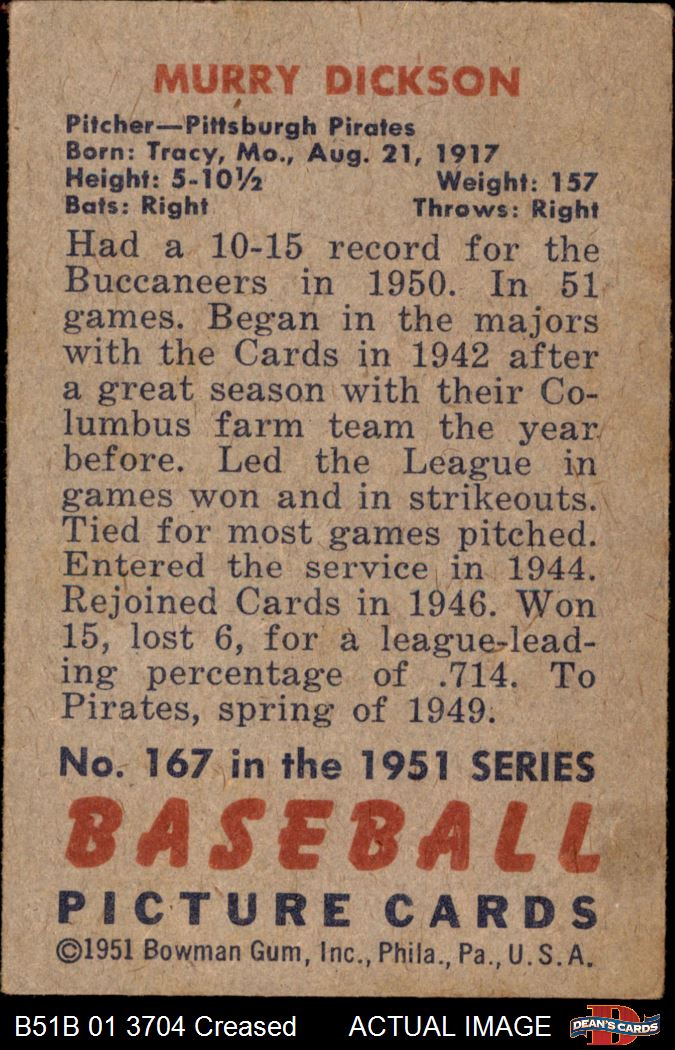 MURRY DICKSON

Pitcher—Pittsburgh Pirates
Born: Tracy, Mo., Aug. 21, 1917
Height: 5-10½ Weight: 157
Bats: Right Throws: Right

Had a 10-15 record for the Buccaneers in 1950. In 51 games. Began in the majors with the Cards in 1942 after a great season with their Columbus farm team the year before. Led the League in games won and in strikeouts. Tied for most games pitched. Entered the service in 1944. Rejoined Cards in 1946. Won 15, lost 6, for a league-leading percentage of .714. To Pirates, spring of 1949.

No. 167 in the 1951 SERIES

BASEBALL

PICTURE CARDS

©1951 Bowman Gum, Inc., Phila., Pa., U.S.A.

B51B 01 3704 Creased ACTUAL IMAGE DEAN'S CARDS